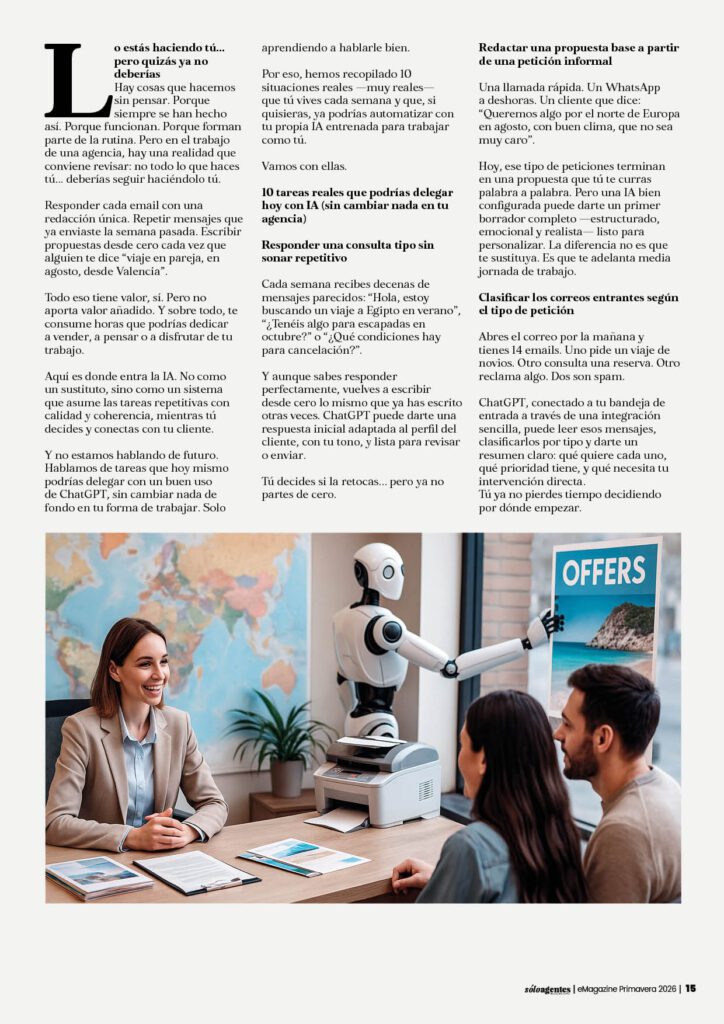 Lo estás haciendo tú... pero quizás ya no deberías

Hay cosas que hacemos sin pensar. Porque siempre se han hecho así. Porque funcionan. Porque forman parte de la rutina. Pero en el trabajo de una agencia, hay una realidad que conviene revisar: no todo lo que haces tú... deberías seguir haciéndolo tú.

Responder cada email con una redacción única. Repetir mensajes que ya enviaste la semana pasada. Escribir propuestas desde cero cada vez que alguien te dice "viaje en pareja, en agosto, desde Valencia".

Todo eso tiene valor, sí. Pero no aporta valor añadido. Y sobre todo, te consume horas que podrías dedicar a vender, a pensar o a disfrutar de tu trabajo.

Aquí es donde entra la IA. No como un sustituto, sino como un sistema que asume las tareas repetitivas con calidad y coherencia, mientras tú decides y conectas con tu cliente.

Y no estamos hablando de futuro. Hablamos de tareas que hoy mismo podrías delegar con un buen uso de ChatGPT, sin cambiar nada de fondo en tu forma de trabajar. Solo aprendiendo a hablarle bien.

Por eso, hemos recopilado 10 situaciones reales —muy reales— que tú vives cada semana y que, si quisieras, ya podrías automatizar con tu propia IA entrenada para trabajar como tú.

Vamos con ellas.

10 tareas reales que podrías delegar hoy con IA (sin cambiar nada en tu agencia)

Responder una consulta tipo sin sonar repetitivo

Cada semana recibes decenas de mensajes parecidos: "Hola, estoy buscando un viaje a Egipto en verano", "¿Tenéis algo para escapadas en octubre?" o "¿Qué condiciones hay para cancelación?".

Y aunque sabes responder perfectamente, vuelves a escribir desde cero lo mismo que ya has escrito otras veces. ChatGPT puede darte una respuesta inicial adaptada al perfil del cliente, con tu tono, y lista para revisar o enviar.

Tú decides si la retocas... pero ya no partes de cero.

Redactar una propuesta base a partir de una petición informal

Una llamada rápida. Un WhatsApp a deshoras. Un cliente que dice: "Queremos algo por el norte de Europa en agosto, con buen clima, que no sea muy caro".

Hoy, ese tipo de peticiones terminan en una propuesta que tú te curras palabra a palabra. Pero una IA bien configurada puede darte un primer borrador completo —estructurado, emocional y realista— listo para personalizar. La diferencia no es que te sustituya. Es que te adelanta media jornada de trabajo.

Clasificar los correos entrantes según el tipo de petición

Abres el correo por la mañana y tienes 14 emails. Uno pide un viaje de novios. Otro consulta una reserva. Otro reclama algo. Dos son spam.

ChatGPT, conectado a tu bandeja de entrada a través de una integración sencilla, puede leer esos mensajes, clasificarlos por tipo y darte un resumen claro: qué quiere cada uno, qué prioridad tiene, y qué necesita tu intervención directa.
Tú ya no pierdes tiempo decidiendo por dónde empezar.

OFFERS

sóloagentes | eMagazine Primavera 2026 | 15